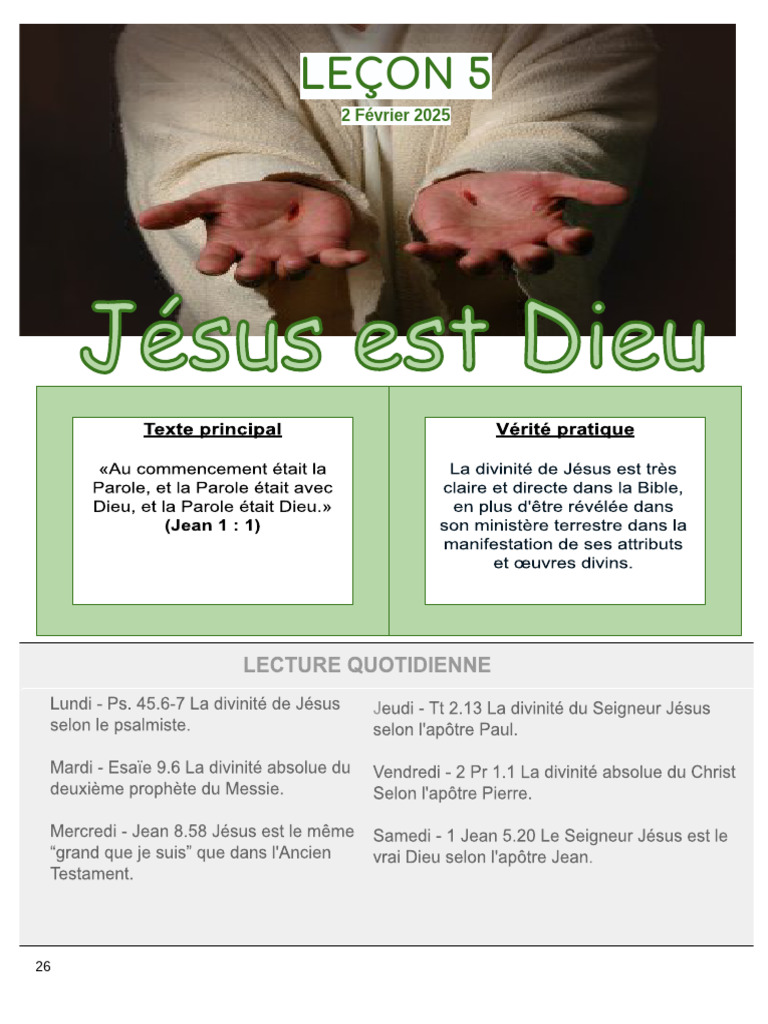 LEÇON 5
2 Février 2025

Jésus est Dieu

Texte principal

«Au commencement était la Parole, et la Parole était avec Dieu, et la Parole était Dieu.» (Jean 1 : 1)

Vérité pratique

La divinité de Jésus est très claire et directe dans la Bible, en plus d'être révélée dans son ministère terrestre dans la manifestation de ses attributs et œuvres divins.

LECTURE QUOTIDIENNE

Lundi - Ps. 45.6-7 La divinité de Jésus selon le psalmiste.

Mardi - Esaïe 9.6 La divinité absolue du deuxième prophète du Messie.

Mercredi - Jean 8.58 Jésus est le même “grand que je suis” que dans l'Ancien Testament.

Jeudi - Tt 2.13 La divinité du Seigneur Jésus selon l'apôtre Paul.

Vendredi - 2 Pr 1.1 La divinité absolue du Christ Selon l'apôtre Pierre.

Samedi - 1 Jean 5.20 Le Seigneur Jésus est le vrai Dieu selon l'apôtre Jean.

26